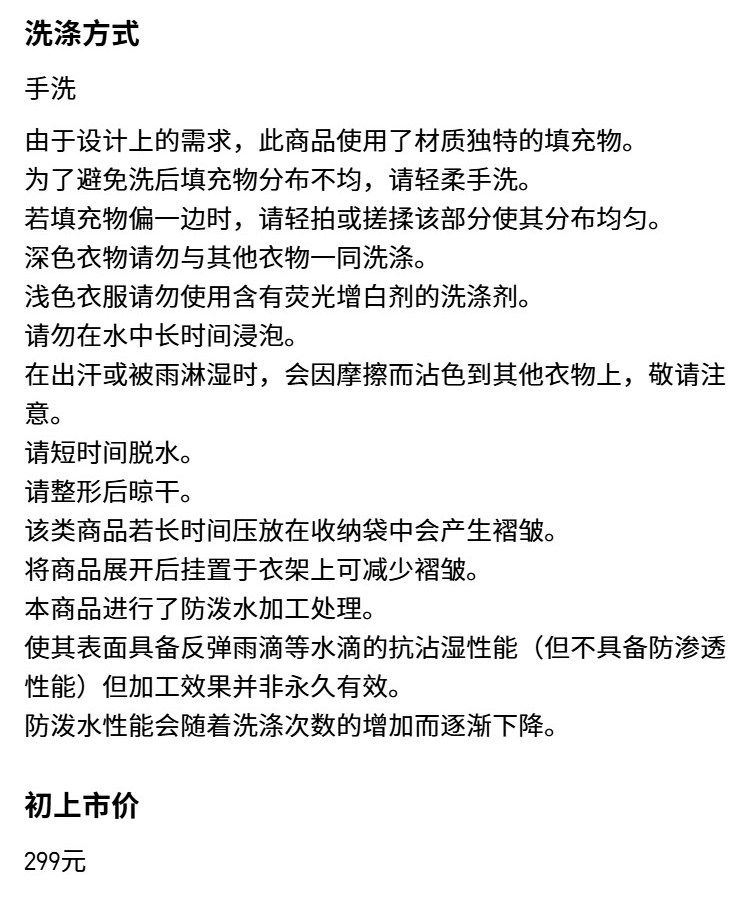 洗涤方式

手洗

由于设计上的需求，此商品使用了材质独特的填充物。
为了避免洗后填充物分布不均，请轻柔手洗。
若填充物偏一边时，请轻拍或搓揉该部分使其分布均匀。
深色衣物请勿与其他衣物一同洗涤。
浅色衣服请勿使用含有荧光增白剂的洗涤剂。
请勿在水中长时间浸泡。
在出汗或被雨淋湿时，会因摩擦而沾色到其他衣物上，敬请注意。
请短时间脱水。
请整形后晾干。
该类商品若长时间压放在收纳袋中会产生褶皱。
将商品展开后挂置于衣架上可减少褶皱。
本商品进行了防泼水加工处理。
使其表面具备反弹雨滴等水滴的抗沾湿性能（但不具备防渗透性能）但加工效果并非永久有效。
防泼水性能会随着洗涤次数的增加而逐渐下降。

初上市价

299元